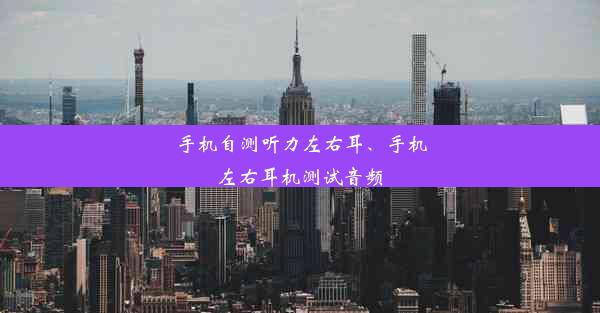 手机自测听力左右耳、手机左右耳机测试音频